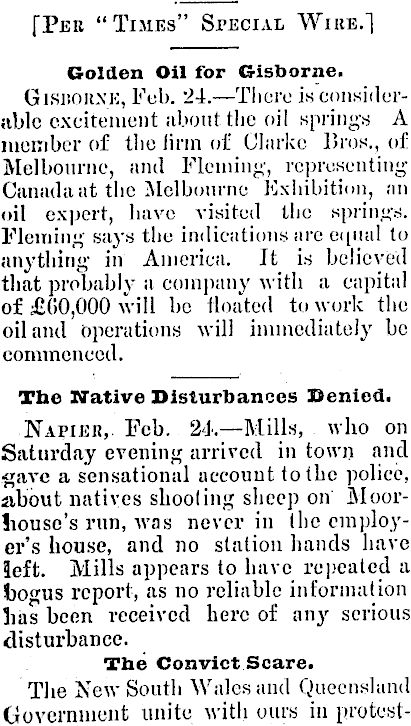 [Per "Times" Special Wire.]

Golden Oil for Gisborne.

Gisborne, Feb. 24.—There is considerable excitement about the oil springs A member of the firm of Clarke Bros., of Melbourne, and Fleming, representing Canada at the Melbourne Exhibition, an oil expert, have visited the springs. Fleming says the indications are equal to anything in America. It is believed that probably a company with a capital of £60,000 will be floated to work the oil and operations will immediately be commenced.

The Native Disturbances Denied.

Napier, Feb. 24.—Mills, who on Saturday evening arrived in town and gave a sensational account to the police, about natives shooting sheep on Moorhouse's run, was never in the employer's house, and no station hands have left. Mills appears to have repeated a bogus report, as no reliable information has been received here of any serious disturbance.

The Convict Scare.

The New South Wales and Queensland Government unite with ours in protest-